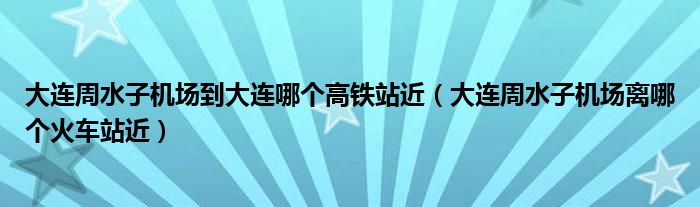 大连周水子机场到大连哪个高铁站近（大连周水子机场离哪个火车站近）